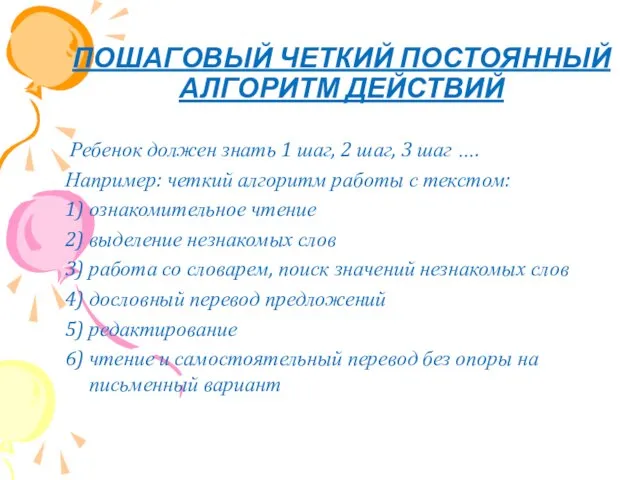 ПОШАГОВЫЙ ЧЕТКИЙ ПОСТОЯННЫЙ АЛГОРИТМ ДЕЙСТВИЙ

Ребенок должен знать 1 шаг, 2 шаг, 3 шаг ….
Например: четкий алгоритм работы с текстом:
1) ознакомительное чтение
2) выделение незнакомых слов
3) работа со словарем, поиск значений незнакомых слов
4) дословный перевод предложений
5) редактирование
6) чтение и самостоятельный перевод без опоры на письменный вариант